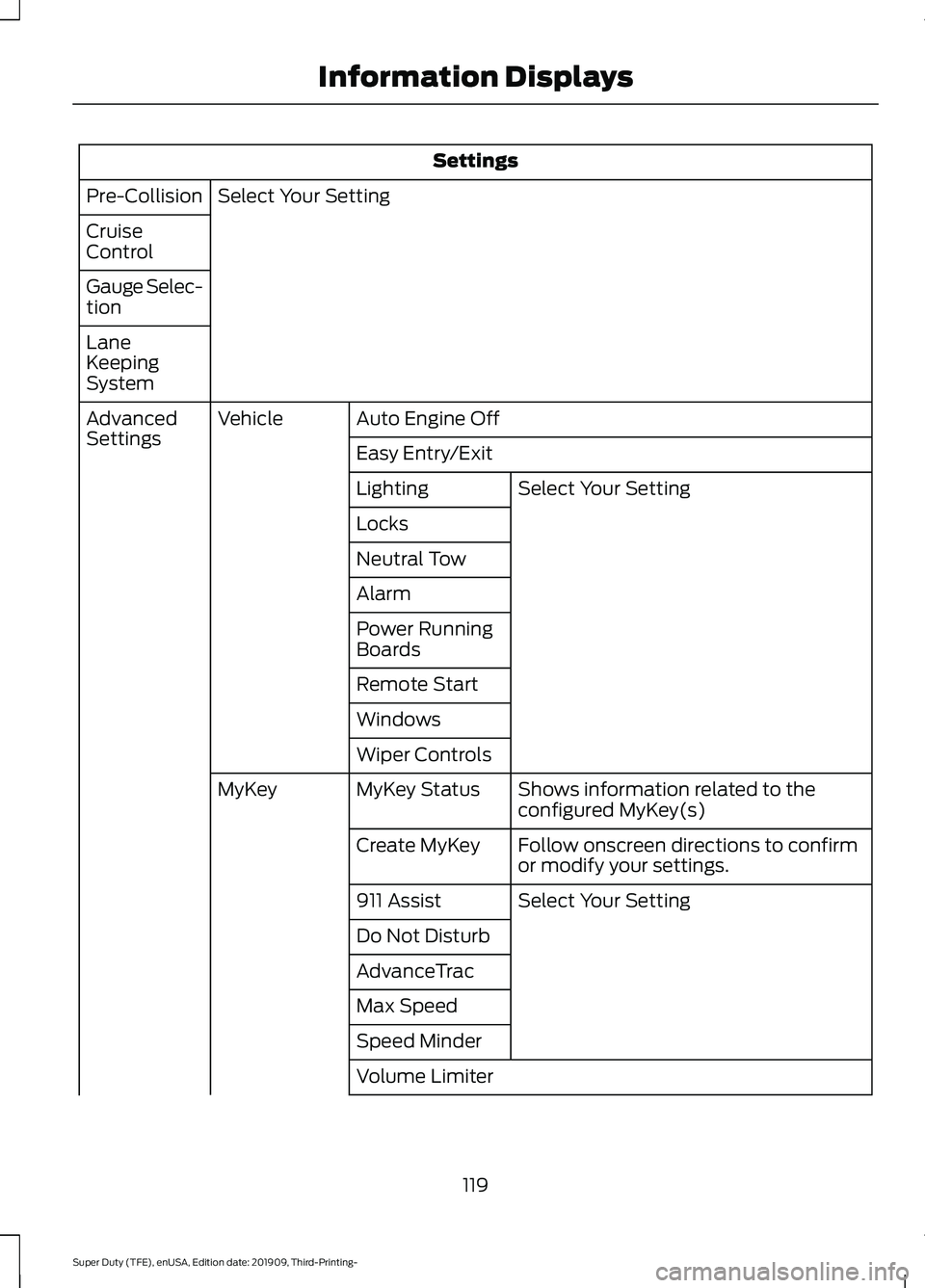 Information Displays

| Settings | | | |
|---|---|---|---|
| Pre-Collision | Select Your Setting | | |
| Cruise Control | | | |
| Gauge Selection | | | |
| Lane Keeping System | | | |
| Advanced Settings | Vehicle | Auto Engine Off | |
| | | Easy Entry/Exit | |
| | | Lighting | Select Your Setting |
| | | Locks | |
| | | Neutral Tow | |
| | | Alarm | |
| | | Power Running Boards | |
| | | Remote Start | |
| | | Windows | |
| | | Wiper Controls | |
| | MyKey | MyKey Status | Shows information related to the configured MyKey(s) |
| | | Create MyKey | Follow onscreen directions to confirm or modify your settings. |
| | | 911 Assist | Select Your Setting |
| | | Do Not Disturb | |
| | | AdvanceTrac | |
| | | Max Speed | |
| | | Speed Minder | |
| | | Volume Limiter | |

119

Super Duty (TFE), enUSA, Edition date: 201909, Third-Printing-

carmanualsonline.info